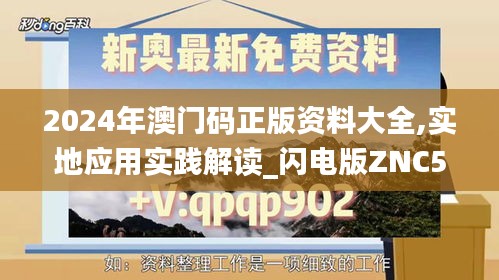 秒dong百科

新奥最新免费资料

2024年澳门码正版资料大全,实地应用实践解读_闪电版ZNC5

+V:qpqp902

如：资料整理工作是一项细致的工作